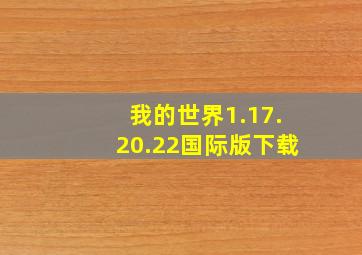 我的世界1.17.20.22国际版下载